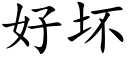 好坏